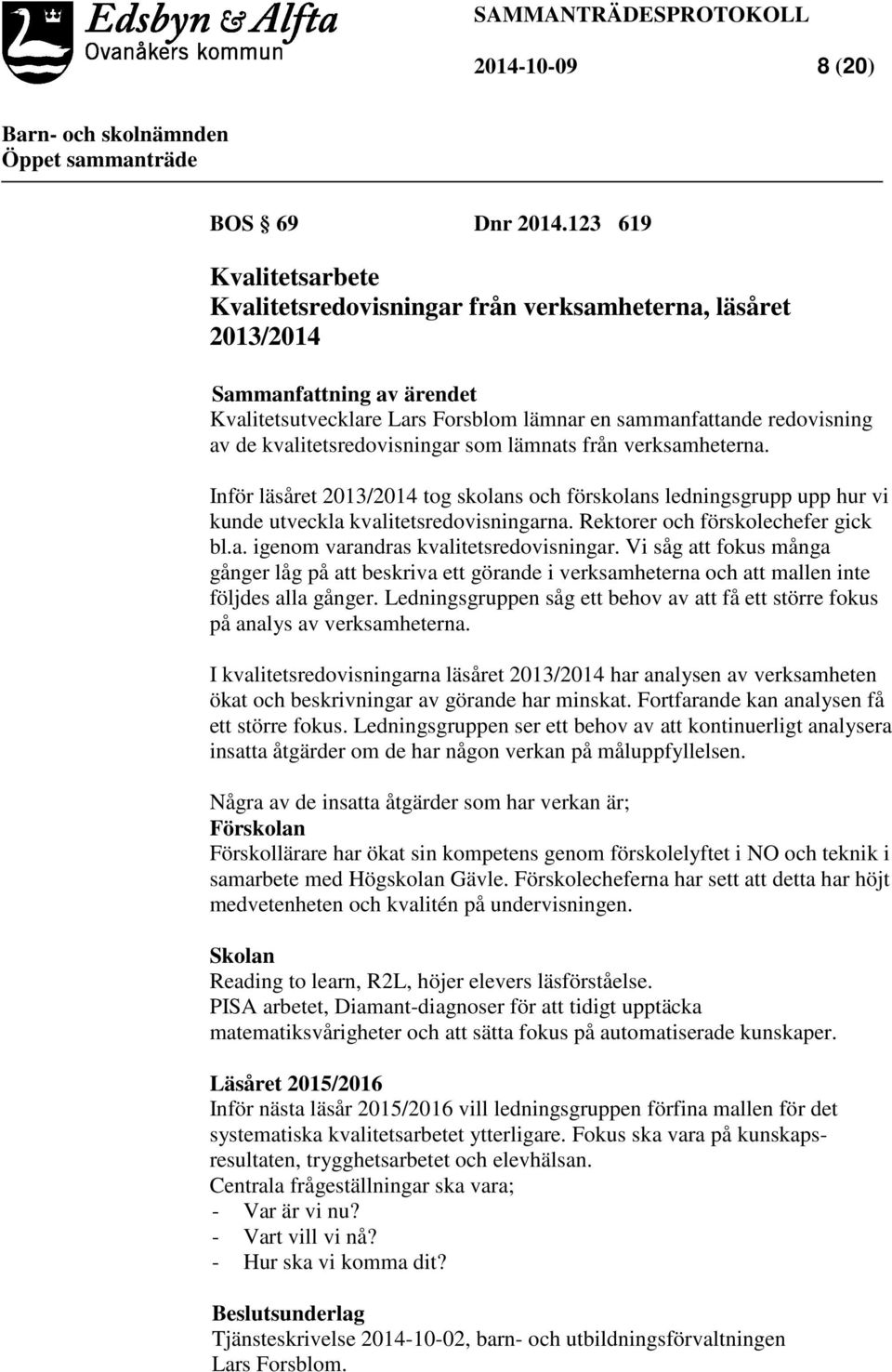 Edsbyn & Alfta
Ovanåkers kommun

SAMMANTRÄDESPROTOKOLL

2014-10-09 8 (20)

Barn- och skolnämnden
Öppet sammanträde

BOS § 69 Dnr 2014.123 619

Kvalitetsarbete
Kvalitetsredovisningar från verksamheterna, läsåret 2013/2014

Sammanfattning av ärendet
Kvalitetsutvecklare Lars Forsblom lämnar en sammanfattande redovisning av de kvalitetsredovisningar som lämnats från verksamheterna.

Inför läsåret 2013/2014 tog skolans och förskolans ledningsgrupp upp hur vi kunde utveckla kvalitetsredovisningarna. Rektorer och förskolechefer gick bl.a. igenom varandras kvalitetsredovisningar. Vi såg att fokus många gånger låg på att beskriva ett görande i verksamheterna och att mallen inte följdes alla gånger. Ledningsgruppen såg ett behov av att få ett större fokus på analys av verksamheterna.

I kvalitetsredovisningarna läsåret 2013/2014 har analysen av verksamheten ökat och beskrivningar av görande har minskat. Fortfarande kan analysen få ett större fokus. Ledningsgruppen ser ett behov av att kontinuerligt analysera insatta åtgärder om de har någon verkan på måluppfyllelsen.

Några av de insatta åtgärder som har verkan är;
Förskolan
Förskollärare har ökat sin kompetens genom förskolelyftet i NO och teknik i samarbete med Högskolan Gävle. Förskolecheferna har sett att detta har höjt medvetenheten och kvalitén på undervisningen.

Skolan
Reading to learn, R2L, höjer elevers läsförståelse.
PISA arbetet, Diamant-diagnoser för att tidigt upptäcka matematiksvårigheter och att sätta fokus på automatiserade kunskaper.

Läsåret 2015/2016
Inför nästa läsår 2015/2016 vill ledningsgruppen förfina mallen för det systematiska kvalitetsarbetet ytterligare. Fokus ska vara på kunskapsresultaten, trygghetsarbetet och elevhälsan.
Centrala frågeställningar ska vara;
- Var är vi nu?
- Vart vill vi nå?
- Hur ska vi komma dit?

Beslutsunderlag
Tjänsteskrivelse 2014-10-02, barn- och utbildningsförvaltningen Lars Forsblom.